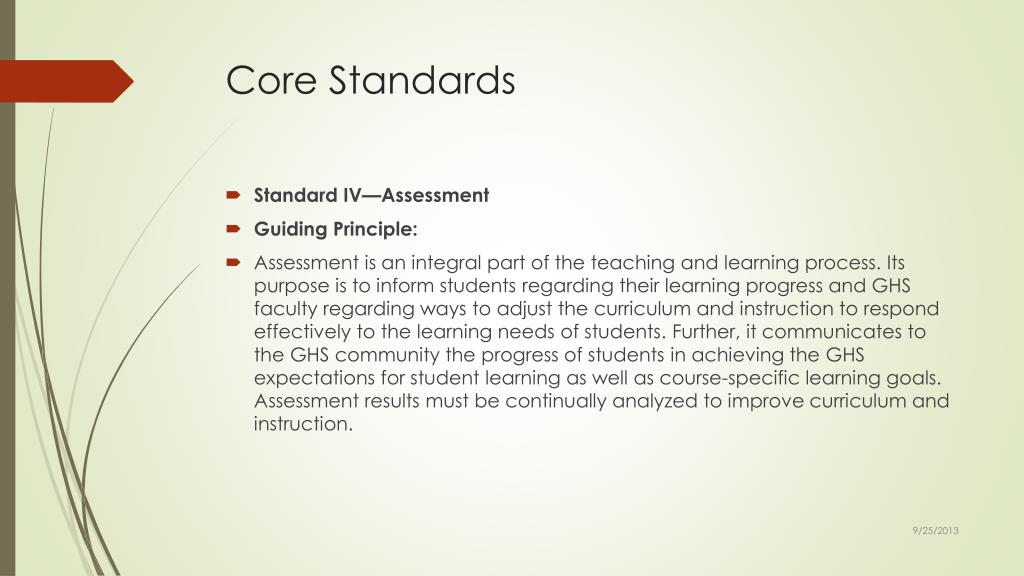 Core Standards

Standard IV—Assessment

Guiding Principle:

Assessment is an integral part of the teaching and learning process. Its purpose is to inform students regarding their learning progress and GHS faculty regarding ways to adjust the curriculum and instruction to respond effectively to the learning needs of students. Further, it communicates to the GHS community the progress of students in achieving the GHS expectations for student learning as well as course-specific learning goals. Assessment results must be continually analyzed to improve curriculum and instruction.

9/25/2013